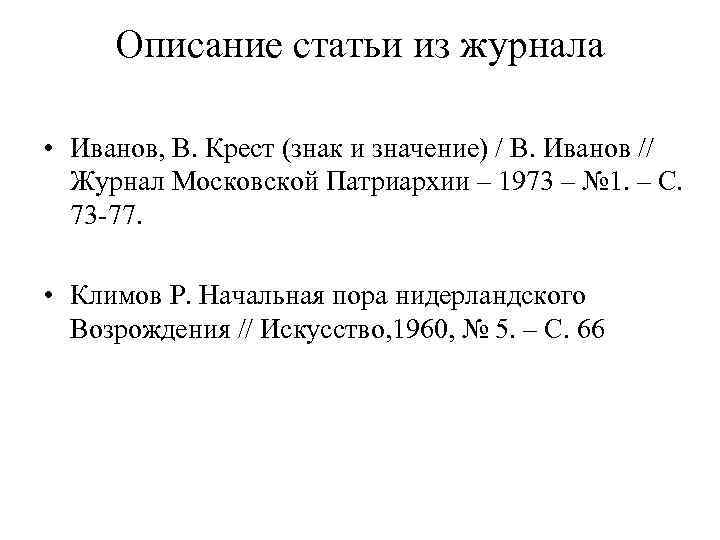 Описание статьи из журнала

• Иванов, В. Крест (знак и значение) / В. Иванов // Журнал Московской Патриархии – 1973 – №1. – С. 73-77.

• Климов Р. Начальная пора нидерландского Возрождения // Искусство,1960, № 5. – С. 66